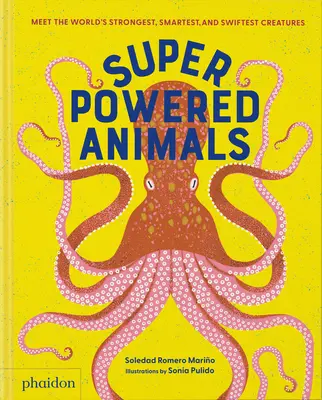 MEET THE WORLD'S STRONGEST, SMARTEST, AND SWIFTEST CREATURES

SUPER POWERED ANIMALS

Soledad Romero Mariño
Illustrations by Sonia Pulido

phaidon